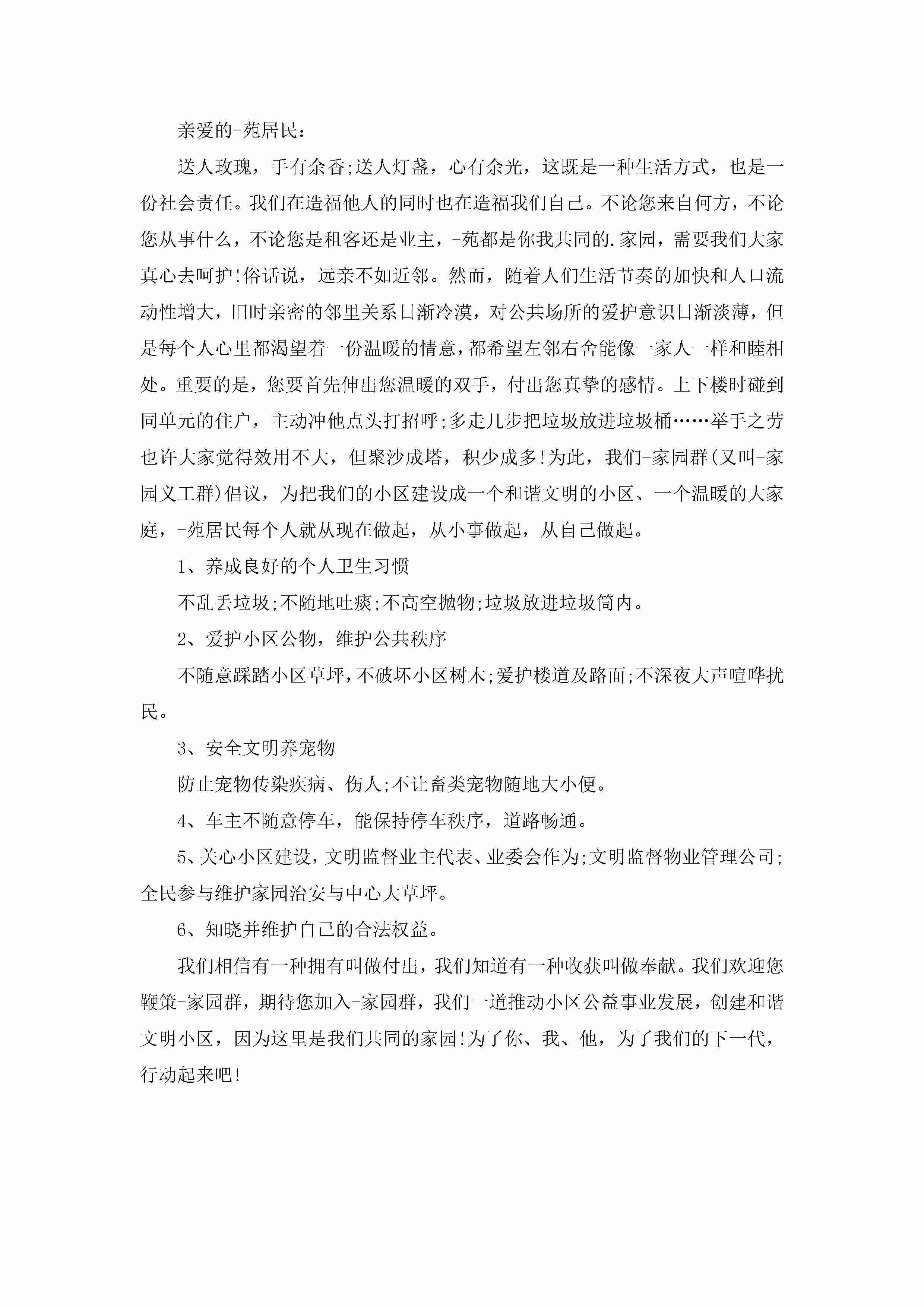 亲爱的-苑居民：

送人玫瑰，手有余香;送人灯盏，心有余光，这既是一种生活方式，也是一份社会责任。我们在造福他人的同时也在造福我们自己。不论您来自何方，不论您从事什么，不论您是租客还是业主，-苑都是你我共同的.家园，需要我们大家真心去呵护!俗话说，远亲不如近邻。然而，随着人们生活节奏的加快和人口流动性增大，旧时亲密的邻里关系日渐冷漠，对公共场所的爱护意识日渐淡薄，但是每个人心里都渴望着一份温暖的情意，都希望左邻右舍能像一家人一样和睦相处。重要的是，您要首先伸出您温暖的双手，付出您真挚的感情。上下楼时碰到同单元的住户，主动冲他点头打招呼;多走几步把垃圾放进垃圾桶……举手之劳也许大家觉得效用不大，但聚沙成塔，积少成多!为此，我们-家园群(又叫-家园义工群)倡议，为把我们的小区建设成一个和谐文明的小区、一个温暖的大家庭，-苑居民每个人就从现在做起，从小事做起，从自己做起。

1、养成良好的个人卫生习惯

不乱丢垃圾;不随地吐痰;不高空抛物;垃圾放进垃圾筒内。

2、爱护小区公物，维护公共秩序

不随意踩踏小区草坪，不破坏小区树木;爱护楼道及路面;不深夜大声喧哗扰民。

3、安全文明养宠物

防止宠物传染疾病、伤人;不让畜类宠物随地大小便。

4、车主不随意停车，能保持停车秩序，道路畅通。

5、关心小区建设，文明监督业主代表、业委会作为;文明监督物业管理公司;全民参与维护家园治安与中心大草坪。

6、知晓并维护自己的合法权益。

我们相信有一种拥有叫做付出，我们知道有一种收获叫做奉献。我们欢迎您鞭策-家园群，期待您加入-家园群，我们一道推动小区公益事业发展，创建和谐文明小区，因为这里是我们共同的家园!为了你、我、他，为了我们的下一代，行动起来吧!